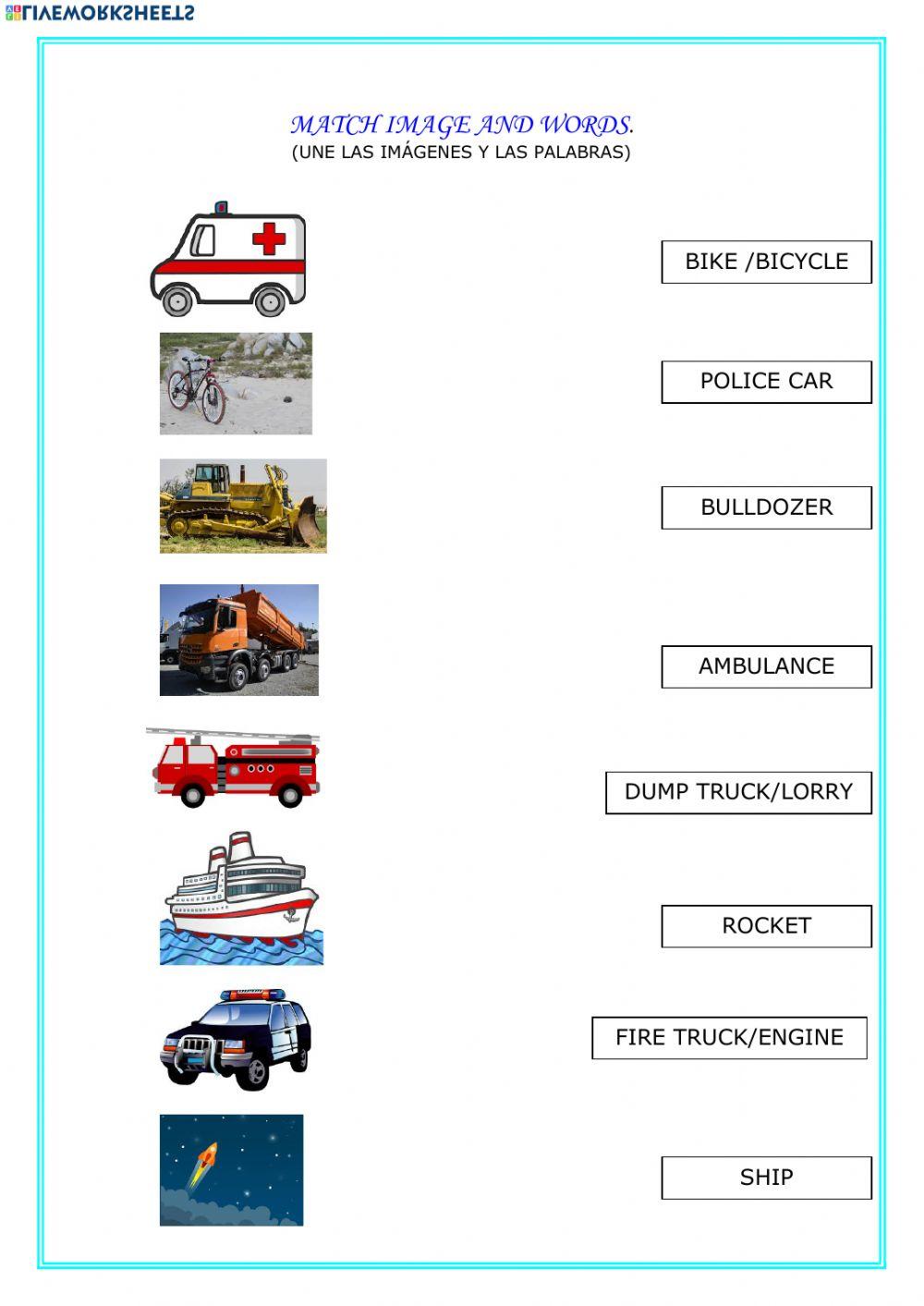 LIVEWORKSHEETS

MATCH IMAGE AND WORDS.
(UNE LAS IMÁGENES Y LAS PALABRAS)

BIKE /BICYCLE

POLICE CAR

BULLDOZER

AMBULANCE

DUMP TRUCK/LORRY

ROCKET

FIRE TRUCK/ENGINE

SHIP